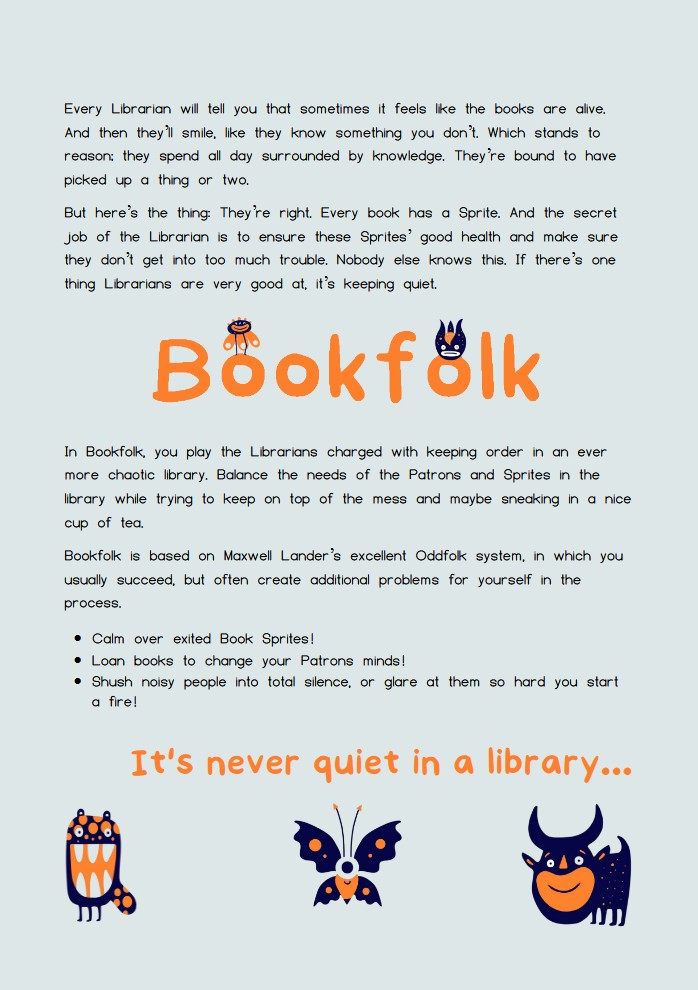 Every Librarian will tell you that sometimes it feels like the books are alive. And then they'll smile, like they know something you don't. Which stands to reason; they spend all day surrounded by knowledge. They're bound to have picked up a thing or two.

But here's the thing: They're right. Every book has a Sprite. And the secret job of the Librarian is to ensure these Sprites' good health and make sure they don't get into too much trouble. Nobody else knows this. If there's one thing Librarians are very good at, it's keeping quiet.

Bookfolk

In Bookfolk, you play the Librarians charged with keeping order in an ever more chaotic library. Balance the needs of the Patrons and Sprites in the library while trying to keep on top of the mess and maybe sneaking in a nice cup of tea.

Bookfolk is based on Maxwell Lander's excellent Oddfolk system, in which you usually succeed, but often create additional problems for yourself in the process.

• Calm over exited Book Sprites!
• Loan books to change your Patrons minds!
• Shush noisy people into total silence, or glare at them so hard you start a fire!

It's never quiet in a library...